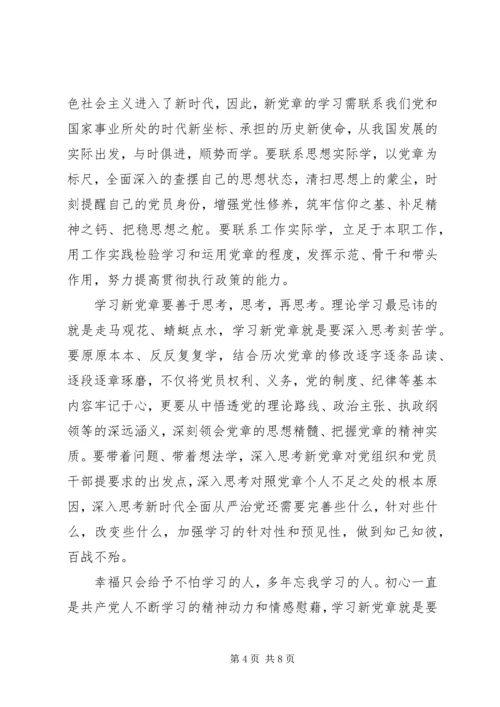 色社会主义进入了新时代，因此，新党章的学习需联系我们党和国家事业所处的时代新坐标、承担的历史新使命，从我国发展的实际出发，与时俱进，顺势而学。要联系思想实际学，以党章为标尺，全面深入的查摆自己的思想状态，清扫思想上的蒙尘，时刻提醒自己的党员身份，增强党性修养，筑牢信仰之基、补足精神之钙、把稳思想之舵。要联系工作实际学，立足于本职工作，用工作实践检验学习和运用党章的程度，发挥示范、骨干和带头作用，努力提高贯彻执行政策的能力。

学习新党章要善于思考，思考，再思考。理论学习最忌讳的就是走马观花、蜻蜓点水，学习新党章就是要深入思考刻苦学。要原原本本、反反复复学，结合历次党章的修改逐字逐条品读、逐段逐章琢磨，不仅将党员权利、义务，党的制度、纪律等基本内容牢记于心，更要从中悟透党的理论路线、政治主张、执政纲领等的深远涵义，深刻领会党章的思想精髓、把握党章的精神实质。要带着问题、带着想法学，深入思考新党章对党组织和党员干部提要求的出发点，深入思考对照党章个人不足之处的根本原因，深入思考新时代全面从严治党还需要完善些什么，针对些什么，改变些什么，加强学习的针对性和预见性，做到知己知彼，百战不殆。

幸福只会给予不怕学习的人，多年忘我学习的人。初心一直是共产党人不断学习的精神动力和情感慰藉，学习新党章就是要

第 4 页 共 8 页